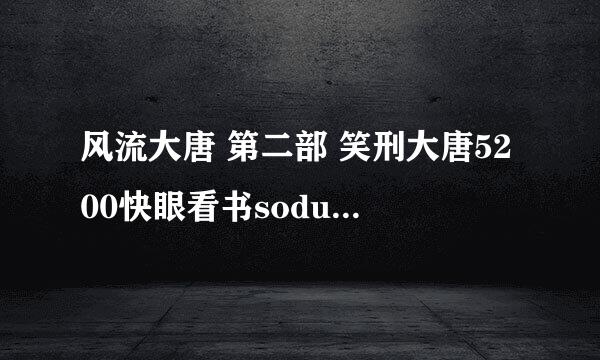 风流大唐 第二部 笑刑大唐5200快眼看书sodu...